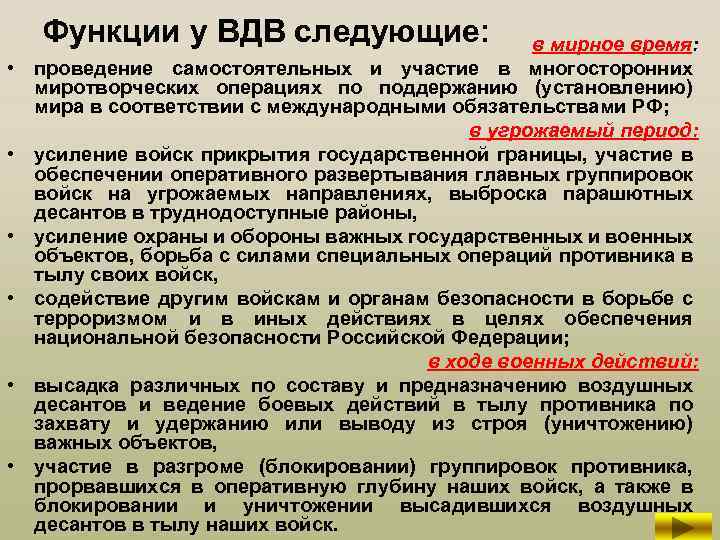 Функции у ВДВ следующие:

в мирное время:

• проведение самостоятельных и участие в многосторонних миротворческих операциях по поддержанию (установлению) мира в соответствии с международными обязательствами РФ;

в угрожаемый период:

• усиление войск прикрытия государственной границы, участие в обеспечении оперативного развертывания главных группировок войск на угрожаемых направлениях, выброска парашютных десантов в труднодоступные районы,

• усиление охраны и обороны важных государственных и военных объектов, борьба с силами специальных операций противника в тылу своих войск,

• содействие другим войскам и органам безопасности в борьбе с терроризмом и в иных действиях в целях обеспечения национальной безопасности Российской Федерации;

в ходе военных действий:

• высадка различных по составу и предназначению воздушных десантов и ведение боевых действий в тылу противника по захвату и удержанию или выводу из строя (уничтожению) важных объектов,

• участие в разгроме (блокировании) группировок противника, прорвавшихся в оперативную глубину наших войск, а также в блокировании и уничтожении высадившихся воздушных десантов в тылу наших войск.